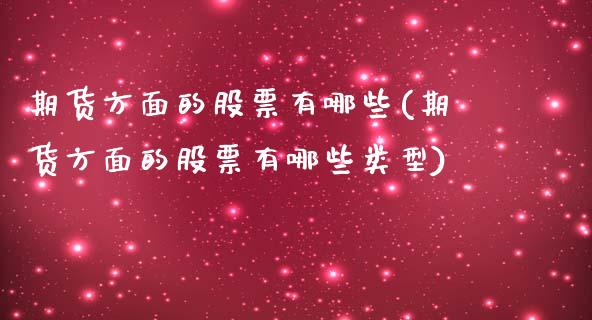 期货方面的股票有哪些(期货方面的股票有哪些类型)